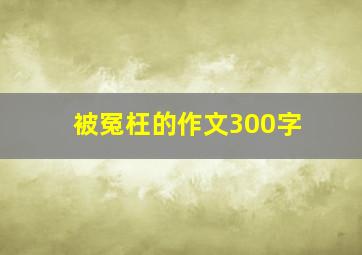 被冤枉的作文300字